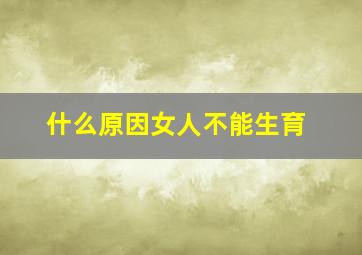 什么原因女人不能生育